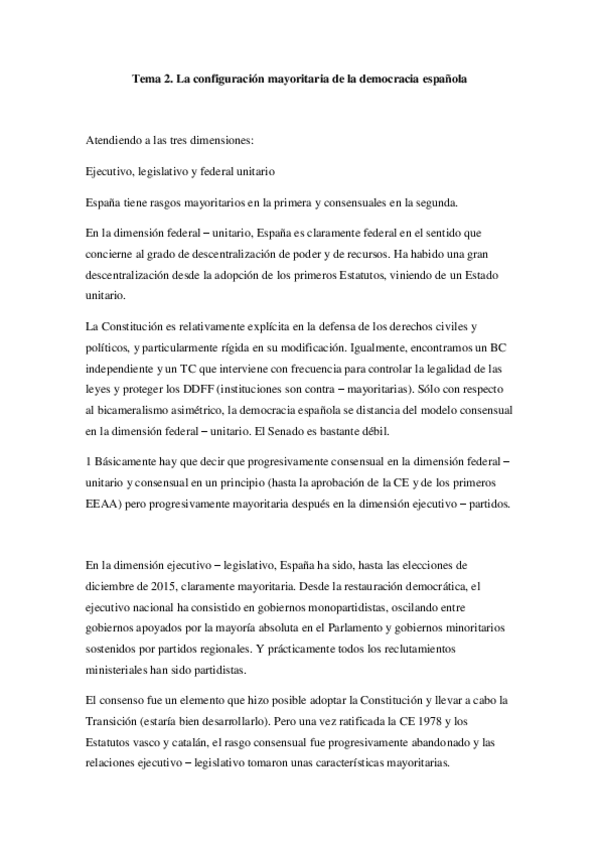 Tema 2. La configuración mayoritaria de la democracia española

Atendiendo a las tres dimensiones:

Ejecutivo, legislativo y federal unitario

España tiene rasgos mayoritarios en la primera y consensuales en la segunda.

En la dimensión federal – unitario, España es claramente federal en el sentido que concierne al grado de descentralización de poder y de recursos. Ha habido una gran descentralización desde la adopción de los primeros Estatutos, viniendo de un Estado unitario.

La Constitución es relativamente explícita en la defensa de los derechos civiles y políticos, y particularmente rígida en su modificación. Igualmente, encontramos un BC independiente y un TC que interviene con frecuencia para controlar la legalidad de las leyes y proteger los DDFF (instituciones son contra – mayoritarias). Sólo con respecto al bicameralismo asimétrico, la democracia española se distancia del modelo consensual en la dimensión federal – unitario. El Senado es bastante débil.

1 Básicamente hay que decir que progresivamente consensual en la dimensión federal – unitario y consensual en un principio (hasta la aprobación de la CE y de los primeros EEAA) pero progresivamente mayoritaria después en la dimensión ejecutivo – partidos.

En la dimensión ejecutivo – legislativo, España ha sido, hasta las elecciones de diciembre de 2015, claramente mayoritaria. Desde la restauración democrática, el ejecutivo nacional ha consistido en gobiernos monopartidistas, oscilando entre gobiernos apoyados por la mayoría absoluta en el Parlamento y gobiernos minoritarios sostenidos por partidos regionales. Y prácticamente todos los reclutamientos ministeriales han sido partidistas.

El consenso fue un elemento que hizo posible adoptar la Constitución y llevar a cabo la Transición (estaría bien desarrollarlo). Pero una vez ratificada la CE 1978 y los Estatutos vasco y catalán, el rasgo consensual fue progresivamente abandonado y las relaciones ejecutivo – legislativo tomaron unas características mayoritarias.